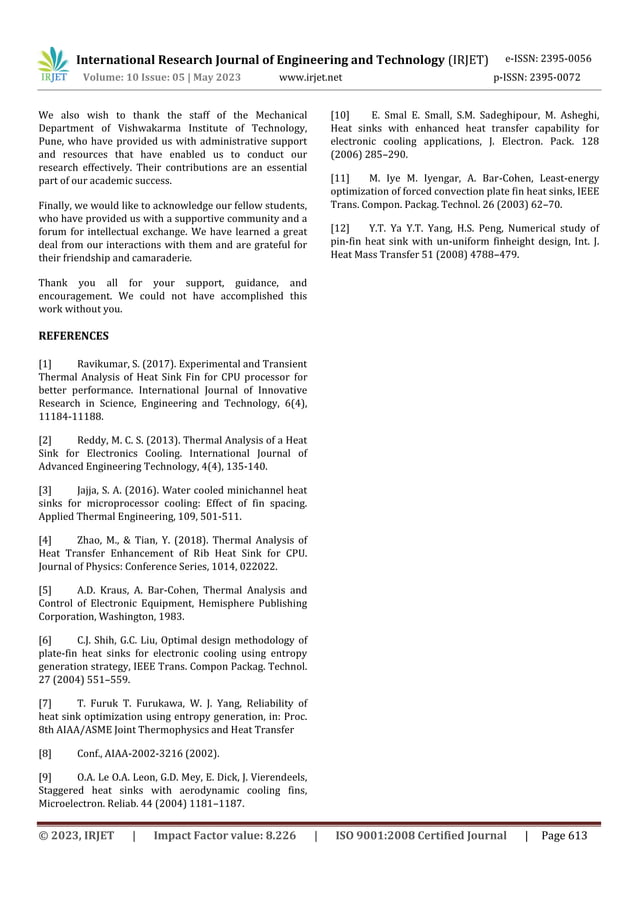 IRJET International Research Journal of Engineering and Technology (IRJET) e-ISSN: 2395-0056
Volume: 10 Issue: 05 | May 2023 www.irjet.net p-ISSN: 2395-0072

We also wish to thank the staff of the Mechanical Department of Vishwakarma Institute of Technology, Pune, who have provided us with administrative support and resources that have enabled us to conduct our research effectively. Their contributions are an essential part of our academic success.

Finally, we would like to acknowledge our fellow students, who have provided us with a supportive community and a forum for intellectual exchange. We have learned a great deal from our interactions with them and are grateful for their friendship and camaraderie.

Thank you all for your support, guidance, and encouragement. We could not have accomplished this work without you.

REFERENCES

[1] Ravikumar, S. (2017). Experimental and Transient Thermal Analysis of Heat Sink Fin for CPU processor for better performance. International Journal of Innovative Research in Science, Engineering and Technology, 6(4), 11184-11188.

[2] Reddy, M. C. S. (2013). Thermal Analysis of a Heat Sink for Electronics Cooling. International Journal of Advanced Engineering Technology, 4(4), 135-140.

[3] Jajja, S. A. (2016). Water cooled minichannel heat sinks for microprocessor cooling: Effect of fin spacing. Applied Thermal Engineering, 109, 501-511.

[4] Zhao, M., & Tian, Y. (2018). Thermal Analysis of Heat Transfer Enhancement of Rib Heat Sink for CPU. Journal of Physics: Conference Series, 1014, 022022.

[5] A.D. Kraus, A. Bar-Cohen, Thermal Analysis and Control of Electronic Equipment, Hemisphere Publishing Corporation, Washington, 1983.

[6] C.J. Shih, G.C. Liu, Optimal design methodology of plate-fin heat sinks for electronic cooling using entropy generation strategy, IEEE Trans. Compon Packag. Technol. 27 (2004) 551–559.

[7] T. Furuk T. Furukawa, W. J. Yang, Reliability of heat sink optimization using entropy generation, in: Proc. 8th AIAA/ASME Joint Thermophysics and Heat Transfer

[8] Conf., AIAA-2002-3216 (2002).

[9] O.A. Le O.A. Leon, G.D. Mey, E. Dick, J. Vierendeels, Staggered heat sinks with aerodynamic cooling fins, Microelectron. Reliab. 44 (2004) 1181–1187.

[10] E. Smal E. Small, S.M. Sadeghipour, M. Asheghi, Heat sinks with enhanced heat transfer capability for electronic cooling applications, J. Electron. Pack. 128 (2006) 285–290.

[11] M. Iye M. Iyengar, A. Bar-Cohen, Least-energy optimization of forced convection plate fin heat sinks, IEEE Trans. Compon. Packag. Technol. 26 (2003) 62–70.

[12] Y.T. Ya Y.T. Yang, H.S. Peng, Numerical study of pin-fin heat sink with un-uniform finheight design, Int. J. Heat Mass Transfer 51 (2008) 4788–479.

© 2023, IRJET | Impact Factor value: 8.226 | ISO 9001:2008 Certified Journal | Page 613